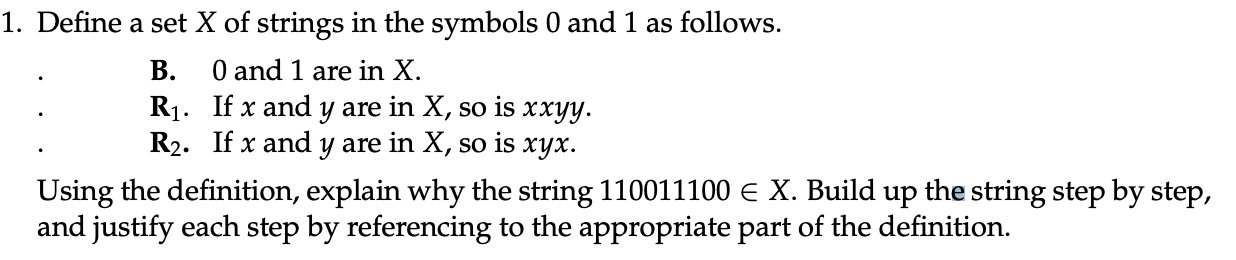 1. Define a set $X$ of strings in the symbols 0 and 1 as follows.

. **B.** 0 and 1 are in $X$.
. **R$_1$.** If $x$ and $y$ are in $X$, so is $xxyy$.
. **R$_2$.** If $x$ and $y$ are in $X$, so is $xyx$.

Using the definition, explain why the string $110011100 \in X$. Build up the string step by step, and justify each step by referencing to the appropriate part of the definition.